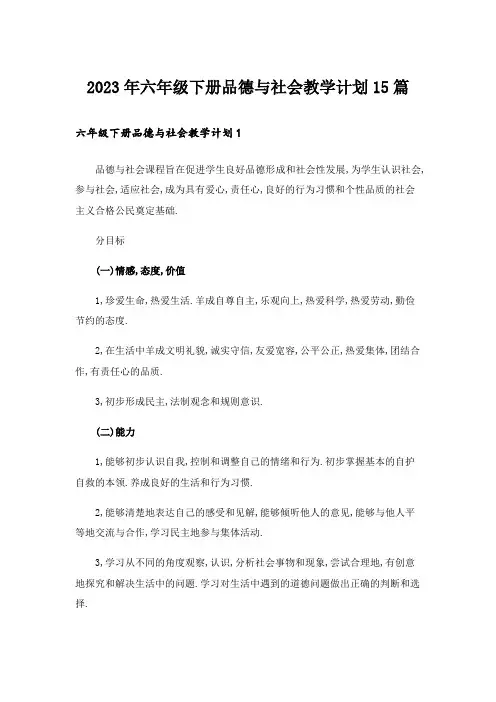 2023年六年级下册品德与社会教学计划15篇

六年级下册品德与社会教学计划1

品德与社会课程旨在促进学生良好品德形成和社会性发展,为学生认识社会,参与社会,适应社会,成为具有爱心,责任心,良好的行为习惯和个性品质的社会主义合格公民奠定基础.

分目标

(一)情感,态度,价值

1,珍爱生命,热爱生活.羊成自尊自主,乐观向上,热爱科学,热爱劳动,勤俭节约的态度.

2,在生活中羊成文明礼貌,诚实守信,友爱宽容,公平公正,热爱集体,团结合作,有责任心的品质.

3,初步形成民主,法制观念和规则意识.

(二)能力

1,能够初步认识自我,控制和调整自己的情绪和行为.初步掌握基本的自护自救的本领.养成良好的生活和行为习惯.

2,能够清楚地表达自己的感受和见解,能够倾听他人的意见,能够与他人平等地交流与合作,学习民主地参与集体活动.

3,学习从不同的角度观察,认识,分析社会事物和现象,尝试合理地,有创意地探究和解决生活中的问题.学习对生活中遇到的道德问题做出正确的判断和选择.